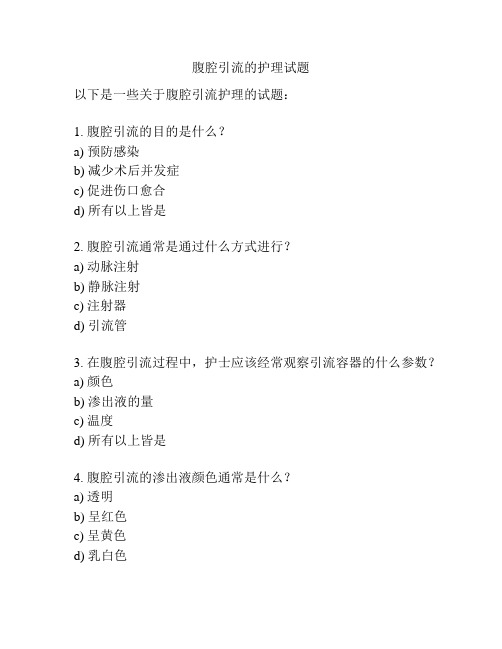 腹腔引流的护理试题

以下是一些关于腹腔引流护理的试题：

1. 腹腔引流的目的是什么？
a) 预防感染
b) 减少术后并发症
c) 促进伤口愈合
d) 所有以上皆是

2. 腹腔引流通常是通过什么方式进行？
a) 动脉注射
b) 静脉注射
c) 注射器
d) 引流管

3. 在腹腔引流过程中，护士应该经常观察引流容器的什么参数？
a) 颜色
b) 渗出液的量
c) 温度
d) 所有以上皆是

4. 腹腔引流的渗出液颜色通常是什么？
a) 透明
b) 呈红色
c) 呈黄色
d) 乳白色